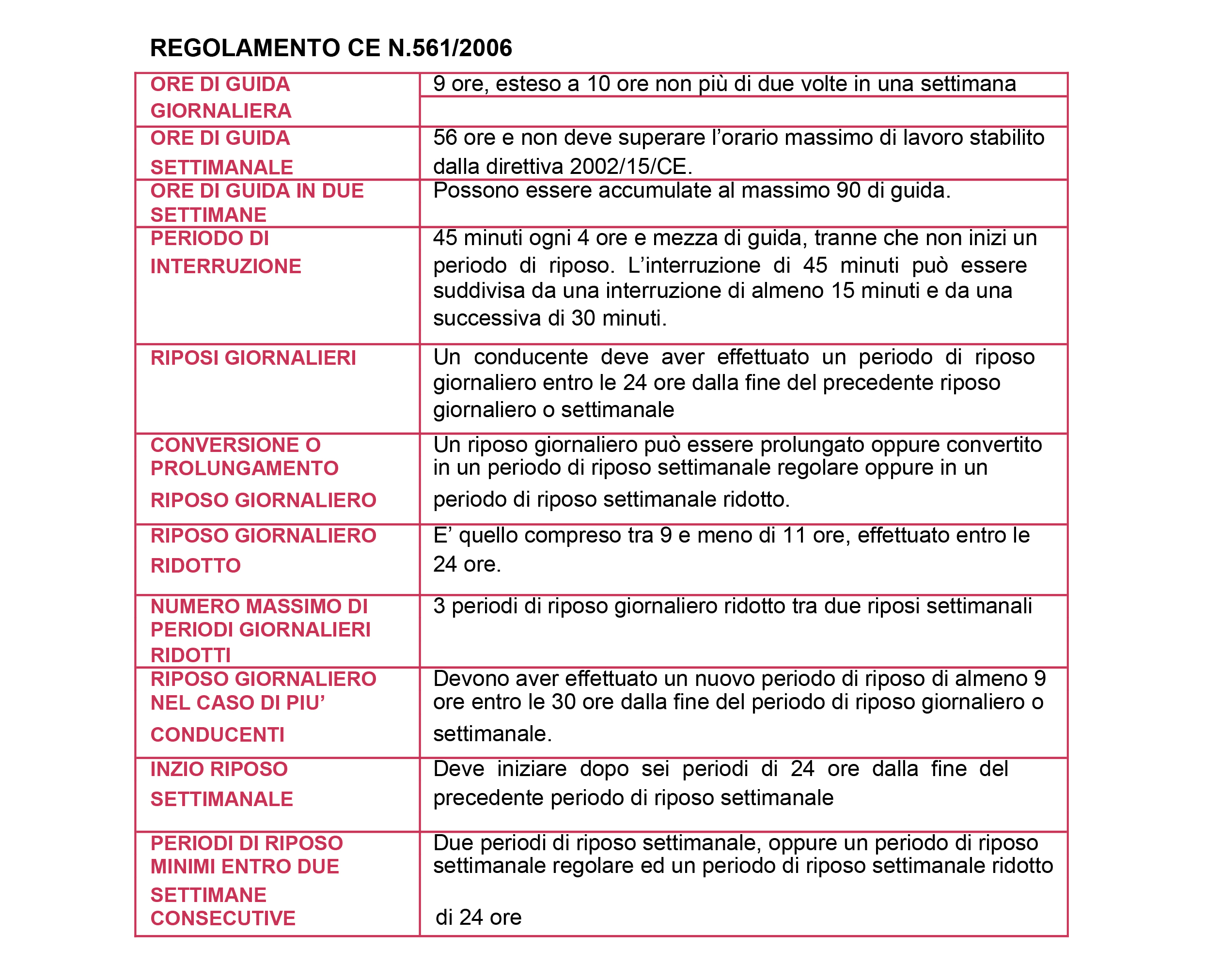 REGOLAMENTO CE N.561/2006

| | |
|---|---|
| ORE DI GUIDA GIORNALIERA | 9 ore, esteso a 10 ore non più di due volte in una settimana |
| ORE DI GUIDA SETTIMANALE | 56 ore e non deve superare l'orario massimo di lavoro stabilito dalla direttiva 2002/15/CE. |
| ORE DI GUIDA IN DUE SETTIMANE | Possono essere accumulate al massimo 90 di guida. |
| PERIODO DI INTERRUZIONE | 45 minuti ogni 4 ore e mezza di guida, tranne che non inizi un periodo di riposo. L'interruzione di 45 minuti può essere suddivisa da una interruzione di almeno 15 minuti e da una successiva di 30 minuti. |
| RIPOSI GIORNALIERI | Un conducente deve aver effettuato un periodo di riposo giornaliero entro le 24 ore dalla fine del precedente riposo giornaliero o settimanale |
| CONVERSIONE O PROLUNGAMENTO RIPOSO GIORNALIERO | Un riposo giornaliero può essere prolungato oppure convertito in un periodo di riposo settimanale regolare oppure in un periodo di riposo settimanale ridotto. |
| RIPOSO GIORNALIERO RIDOTTO | E' quello compreso tra 9 e meno di 11 ore, effettuato entro le 24 ore. |
| NUMERO MASSIMO DI PERIODI GIORNALIERI RIDOTTI | 3 periodi di riposo giornaliero ridotto tra due riposi settimanali |
| RIPOSO GIORNALIERO NEL CASO DI PIU' CONDUCENTI | Devono aver effettuato un nuovo periodo di riposo di almeno 9 ore entro le 30 ore dalla fine del periodo di riposo giornaliero o settimanale. |
| INZIO RIPOSO SETTIMANALE | Deve iniziare dopo sei periodi di 24 ore dalla fine del precedente periodo di riposo settimanale |
| PERIODI DI RIPOSO MINIMI ENTRO DUE SETTIMANE CONSECUTIVE | Due periodi di riposo settimanale, oppure un periodo di riposo settimanale regolare ed un periodo di riposo settimanale ridotto di 24 ore |